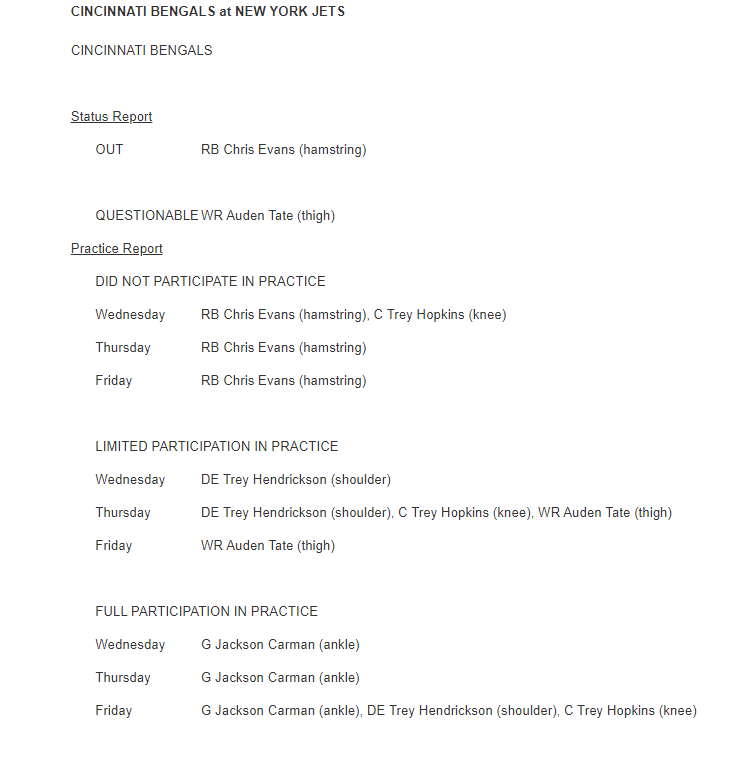 CINCINNATI BENGALS at NEW YORK JETS

CINCINNATI BENGALS

Status Report

OUT RB Chris Evans (hamstring)

QUESTIONABLE WR Auden Tate (thigh)

Practice Report

DID NOT PARTICIPATE IN PRACTICE

Wednesday RB Chris Evans (hamstring), C Trey Hopkins (knee)

Thursday RB Chris Evans (hamstring)

Friday RB Chris Evans (hamstring)

LIMITED PARTICIPATION IN PRACTICE

Wednesday DE Trey Hendrickson (shoulder)

Thursday DE Trey Hendrickson (shoulder), C Trey Hopkins (knee), WR Auden Tate (thigh)

Friday WR Auden Tate (thigh)

FULL PARTICIPATION IN PRACTICE

Wednesday G Jackson Carman (ankle)

Thursday G Jackson Carman (ankle)

Friday G Jackson Carman (ankle), DE Trey Hendrickson (shoulder), C Trey Hopkins (knee)